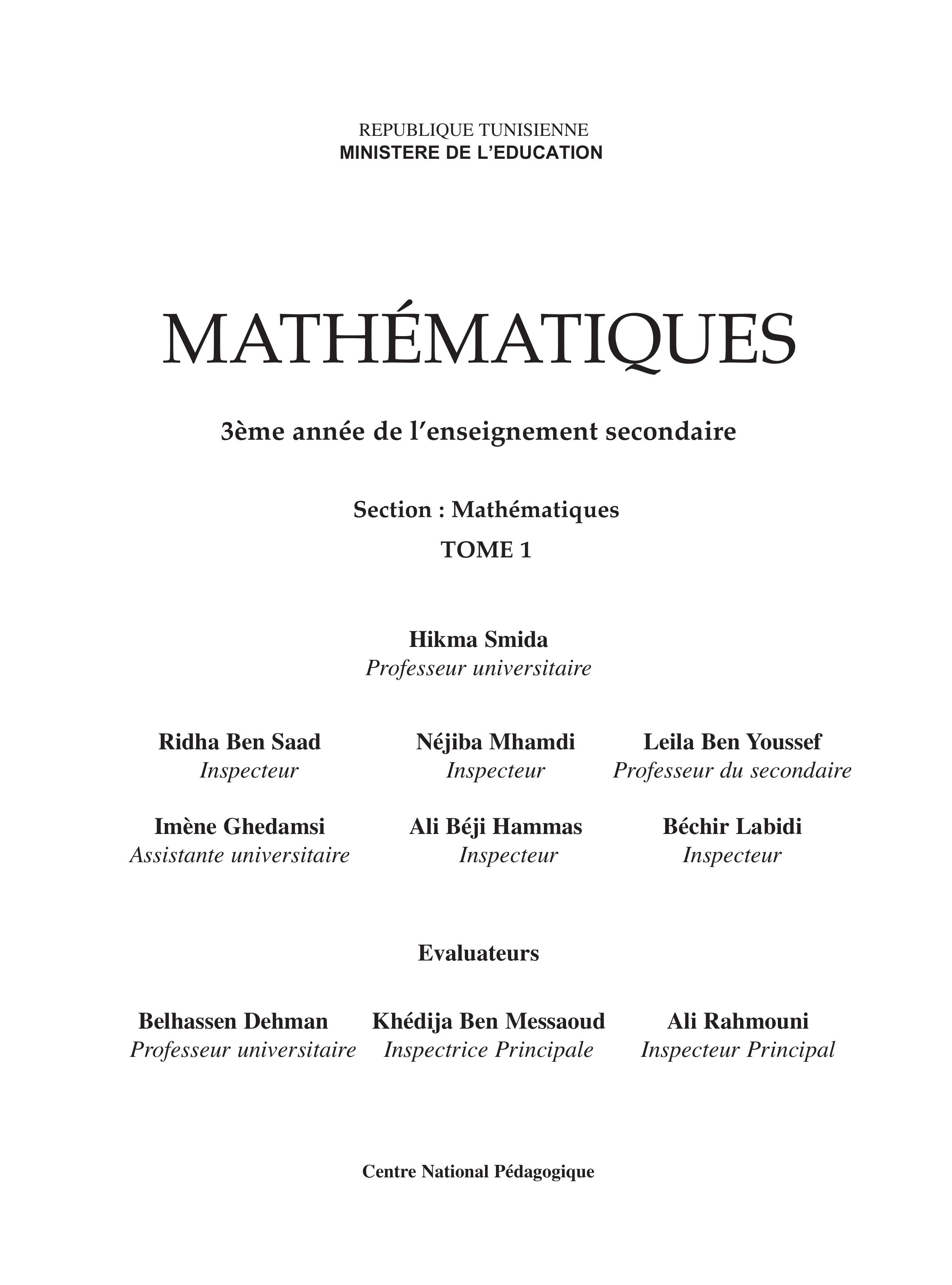 REPUBLIQUE TUNISIENNE
MINISTERE DE L'EDUCATION

MATHÉMATIQUES

3ème année de l'enseignement secondaire

Section : Mathématiques
TOME 1

Hikma Smida
Professeur universitaire

Ridha Ben Saad
Inspecteur

Néjiba Mhamdi
Inspecteur

Leila Ben Youssef
Professeur du secondaire

Imène Ghedamsi
Assistante universitaire

Ali Béji Hammas
Inspecteur

Béchir Labidi
Inspecteur

Evaluateurs

Belhassen Dehman
Professeur universitaire

Khédija Ben Messaoud
Inspectrice Principale

Ali Rahmouni
Inspecteur Principal

Centre National Pédagogique